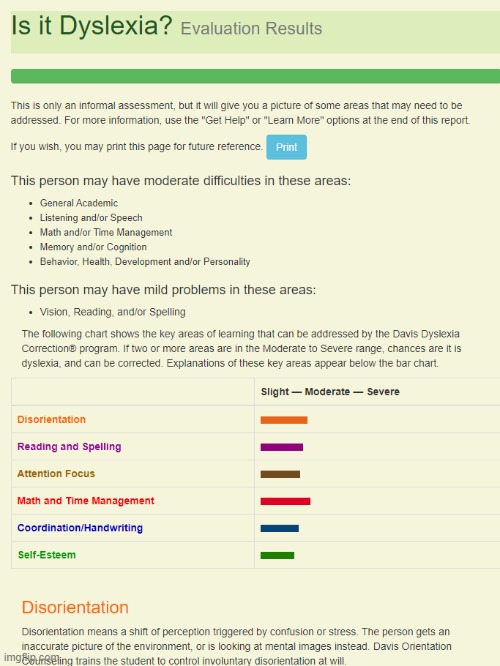 Is it Dyslexia? Evaluation Results

This is only an informal assessment, but it will give you a picture of some areas that may need to be addressed. For more information, use the "Get Help" or "Learn More" options at the end of this report.

If you wish, you may print this page for future reference. Print

This person may have moderate difficulties in these areas:

- General Academic
- Listening and/or Speech
- Math and/or Time Management
- Memory and/or Cognition
- Behavior, Health, Development and/or Personality

This person may have mild problems in these areas:

- Vision, Reading, and/or Spelling

The following chart shows the key areas of learning that can be addressed by the Davis Dyslexia Correction® program. If two or more areas are in the Moderate to Severe range, chances are it is dyslexia, and can be corrected. Explanations of these key areas appear below the bar chart.

| | Slight — Moderate — Severe |
|---|---|
| Disorientation | |
| Reading and Spelling | |
| Attention Focus | |
| Math and Time Management | |
| Coordination/Handwriting | |
| Self-Esteem | |

Disorientation

Disorientation means a shift of perception triggered by confusion or stress. The person gets an inaccurate picture of the environment, or is looking at mental images instead. Davis Orientation Counseling trains the student to control involuntary disorientation at will.

imgflip.com